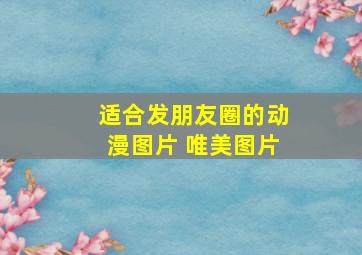 适合发朋友圈的动漫图片 唯美图片